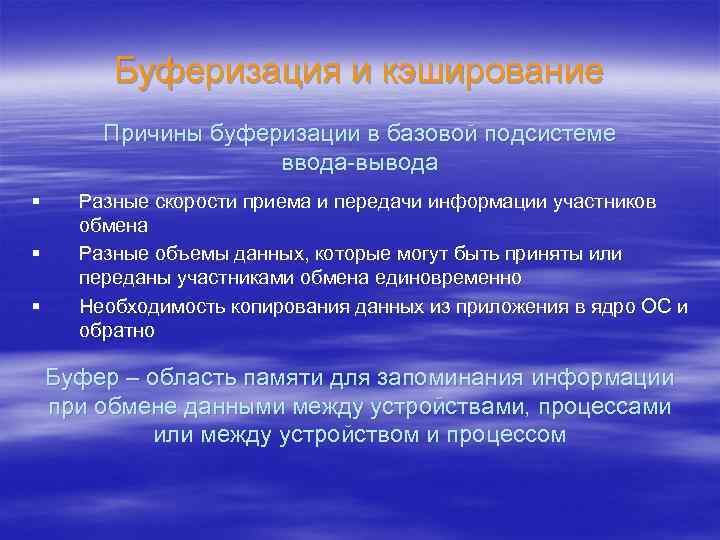 Буферизация и кэширование

Причины буферизации в базовой подсистеме ввода-вывода

▪ Разные скорости приема и передачи информации участников обмена
▪ Разные объемы данных, которые могут быть приняты или переданы участниками обмена единовременно
▪ Необходимость копирования данных из приложения в ядро ОС и обратно

Буфер – область памяти для запоминания информации при обмене данными между устройствами, процессами или между устройством и процессом